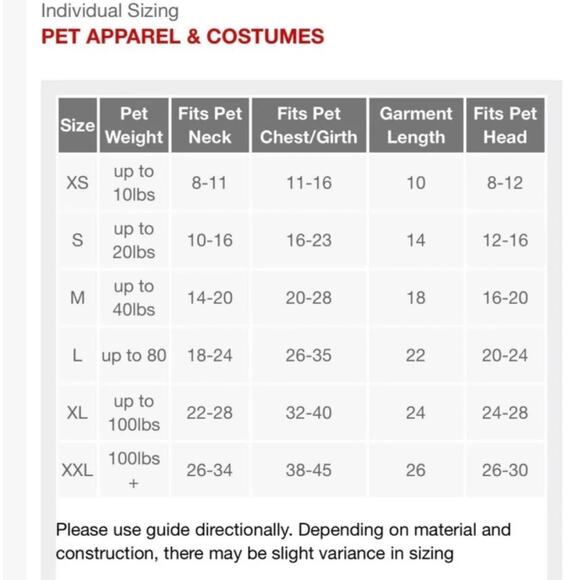 Individual Sizing
PET APPAREL & COSTUMES

| Size | Pet Weight | Fits Pet Neck | Fits Pet Chest/Girth | Garment Length | Fits Pet Head |
|---|---|---|---|---|---|
| XS | up to 10lbs | 8-11 | 11-16 | 10 | 8-12 |
| S | up to 20lbs | 10-16 | 16-23 | 14 | 12-16 |
| M | up to 40lbs | 14-20 | 20-28 | 18 | 16-20 |
| L | up to 80 | 18-24 | 26-35 | 22 | 20-24 |
| XL | up to 100lbs | 22-28 | 32-40 | 24 | 24-28 |
| XXL | 100lbs + | 26-34 | 38-45 | 26 | 26-30 |

Please use guide directionally. Depending on material and construction, there may be slight variance in sizing